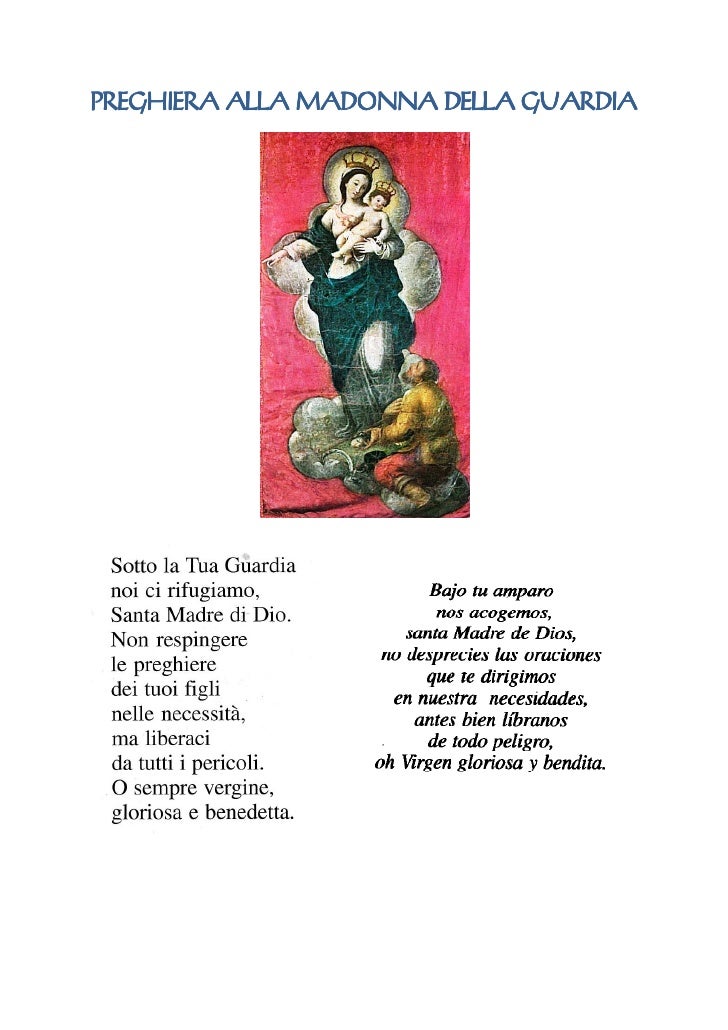 PREGHIERA ALLA MADONNA DELLA GUARDIA

Sotto la Tua Guardia
noi ci rifugiamo,
Santa Madre di Dio.
Non respingere
le preghiere
dei tuoi figli
nelle necessità,
ma liberaci
da tutti i pericoli.
O sempre vergine,
gloriosa e benedetta.

Bajo tu amparo
nos acogemos,
santa Madre de Dios,
no desprecies las oraciones
que te dirigimos
en nuestra necesidades,
antes bien líbranos
de todo peligro,
oh Virgen gloriosa y bendita.